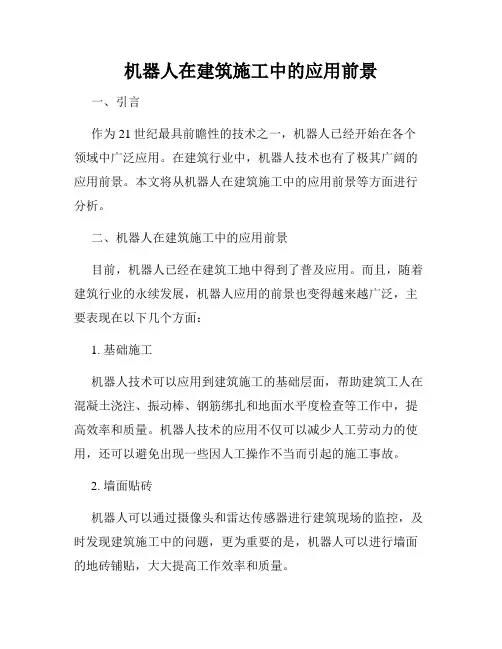 机器人在建筑施工中的应用前景

一、引言

作为 21 世纪最具前瞻性的技术之一，机器人已经开始在各个领域中广泛应用。在建筑行业中，机器人技术也有了极其广阔的应用前景。本文将从机器人在建筑施工中的应用前景等方面进行分析。

二、机器人在建筑施工中的应用前景

目前，机器人已经在建筑工地中得到了普及应用。而且，随着建筑行业的永续发展，机器人应用的前景也变得越来越广泛，主要表现在以下几个方面：

1. 基础施工

机器人技术可以应用到建筑施工的基础层面，帮助建筑工人在混凝土浇注、振动棒、钢筋绑扎和地面水平度检查等工作中，提高效率和质量。机器人技术的应用不仅可以减少人工劳动力的使用，还可以避免出现一些因人工操作不当而引起的施工事故。

2. 墙面贴砖

机器人可以通过摄像头和雷达传感器进行建筑现场的监控，及时发现建筑施工中的问题，更为重要的是，机器人可以进行墙面的地砖铺贴，大大提高工作效率和质量。